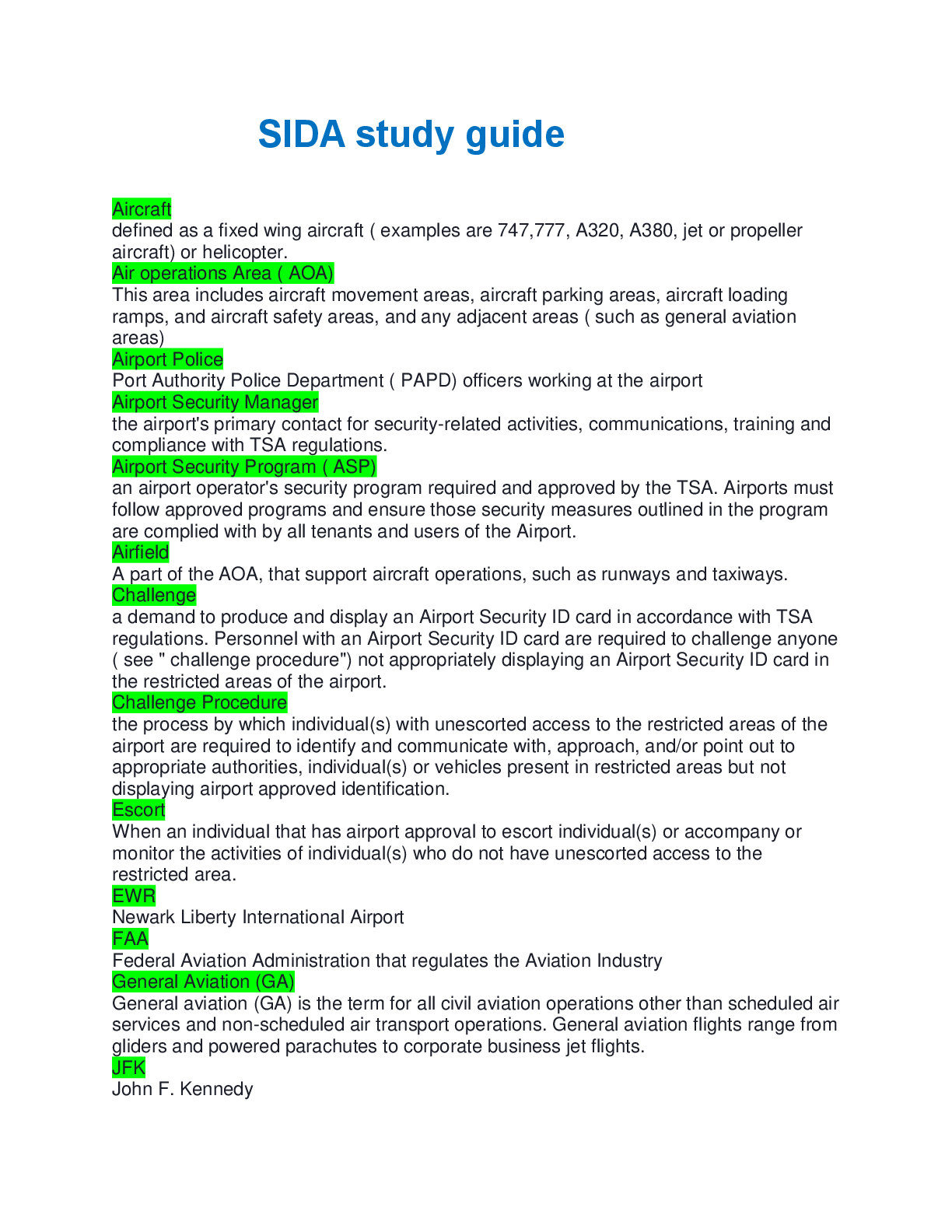 SIDA study guide

Aircraft
defined as a fixed wing aircraft ( examples are 747,777, A320, A380, jet or propeller aircraft) or helicopter.

Air operations Area ( AOA)
This area includes aircraft movement areas, aircraft parking areas, aircraft loading ramps, and aircraft safety areas, and any adjacent areas ( such as general aviation areas)

Airport Police
Port Authority Police Department ( PAPD) officers working at the airport

Airport Security Manager
the airport's primary contact for security-related activities, communications, training and compliance with TSA regulations.

Airport Security Program ( ASP)
an airport operator's security program required and approved by the TSA. Airports must follow approved programs and ensure those security measures outlined in the program are complied with by all tenants and users of the Airport.

Airfield
A part of the AOA, that support aircraft operations, such as runways and taxiways.

Challenge
a demand to produce and display an Airport Security ID card in accordance with TSA regulations. Personnel with an Airport Security ID card are required to challenge anyone ( see " challenge procedure") not appropriately displaying an Airport Security ID card in the restricted areas of the airport.

Challenge Procedure
the process by which individual(s) with unescorted access to the restricted areas of the airport are required to identify and communicate with, approach, and/or point out to appropriate authorities, individual(s) or vehicles present in restricted areas but not displaying airport approved identification.

Escort
When an individual that has airport approval to escort individual(s) or accompany or monitor the activities of individual(s) who do not have unescorted access to the restricted area.

EWR
Newark Liberty International Airport

FAA
Federal Aviation Administration that regulates the Aviation Industry

General Aviation (GA)
General aviation (GA) is the term for all civil aviation operations other than scheduled air services and non-scheduled air transport operations. General aviation flights range from gliders and powered parachutes to corporate business jet flights.

JFK
John F. Kennedy